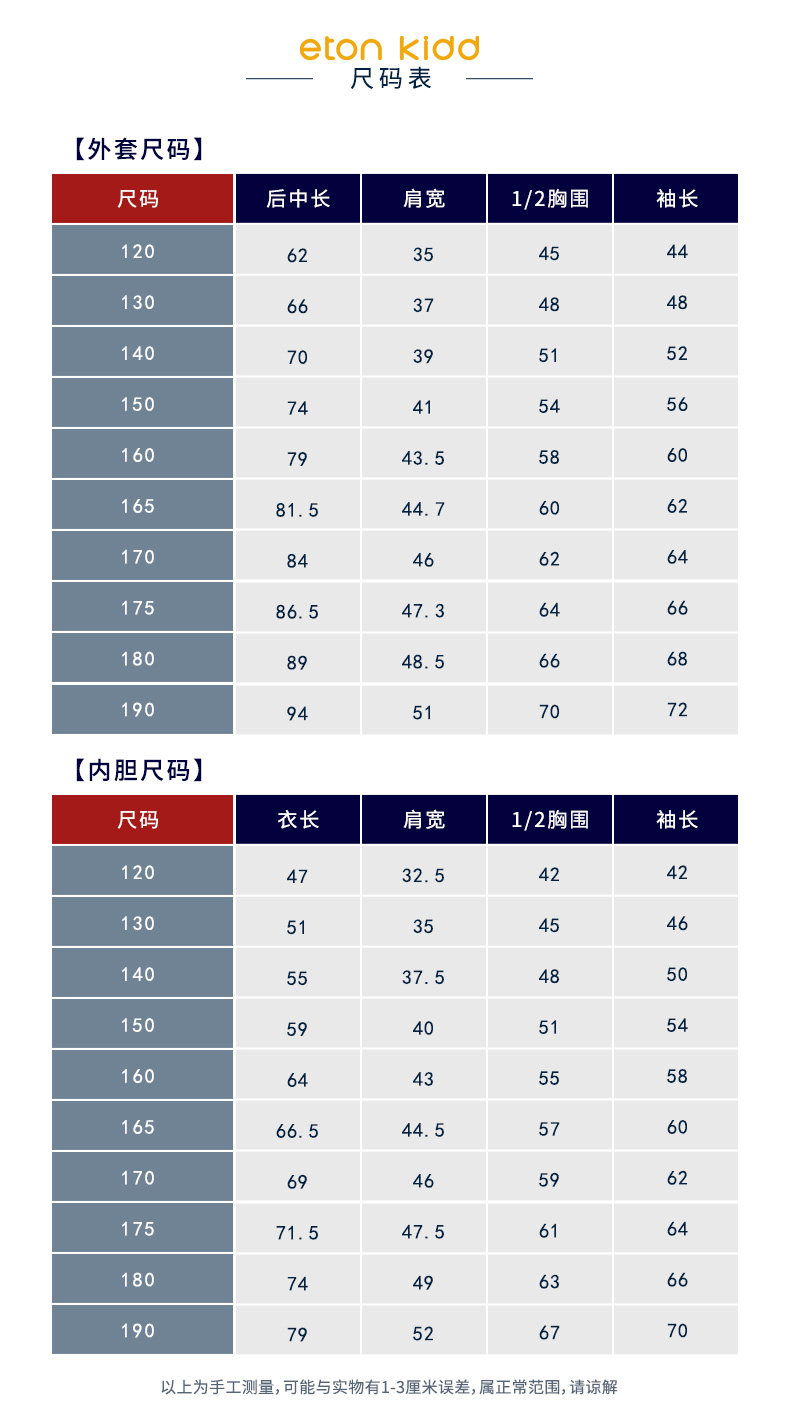 eton kidd
尺码表

【外套尺码】

| 尺码 | 后中长 | 肩宽 | 1/2胸围 | 袖长 |
|---|---|---|---|---|
| 120 | 62 | 35 | 45 | 44 |
| 130 | 66 | 37 | 48 | 48 |
| 140 | 70 | 39 | 51 | 52 |
| 150 | 74 | 41 | 54 | 56 |
| 160 | 79 | 43.5 | 58 | 60 |
| 165 | 81.5 | 44.7 | 60 | 62 |
| 170 | 84 | 46 | 62 | 64 |
| 175 | 86.5 | 47.3 | 64 | 66 |
| 180 | 89 | 48.5 | 66 | 68 |
| 190 | 94 | 51 | 70 | 72 |

【内胆尺码】

| 尺码 | 衣长 | 肩宽 | 1/2胸围 | 袖长 |
|---|---|---|---|---|
| 120 | 47 | 32.5 | 42 | 42 |
| 130 | 51 | 35 | 45 | 46 |
| 140 | 55 | 37.5 | 48 | 50 |
| 150 | 59 | 40 | 51 | 54 |
| 160 | 64 | 43 | 55 | 58 |
| 165 | 66.5 | 44.5 | 57 | 60 |
| 170 | 69 | 46 | 59 | 62 |
| 175 | 71.5 | 47.5 | 61 | 64 |
| 180 | 74 | 49 | 63 | 66 |
| 190 | 79 | 52 | 67 | 70 |

以上为手工测量,可能与实物有1-3厘米误差,属正常范围,请谅解